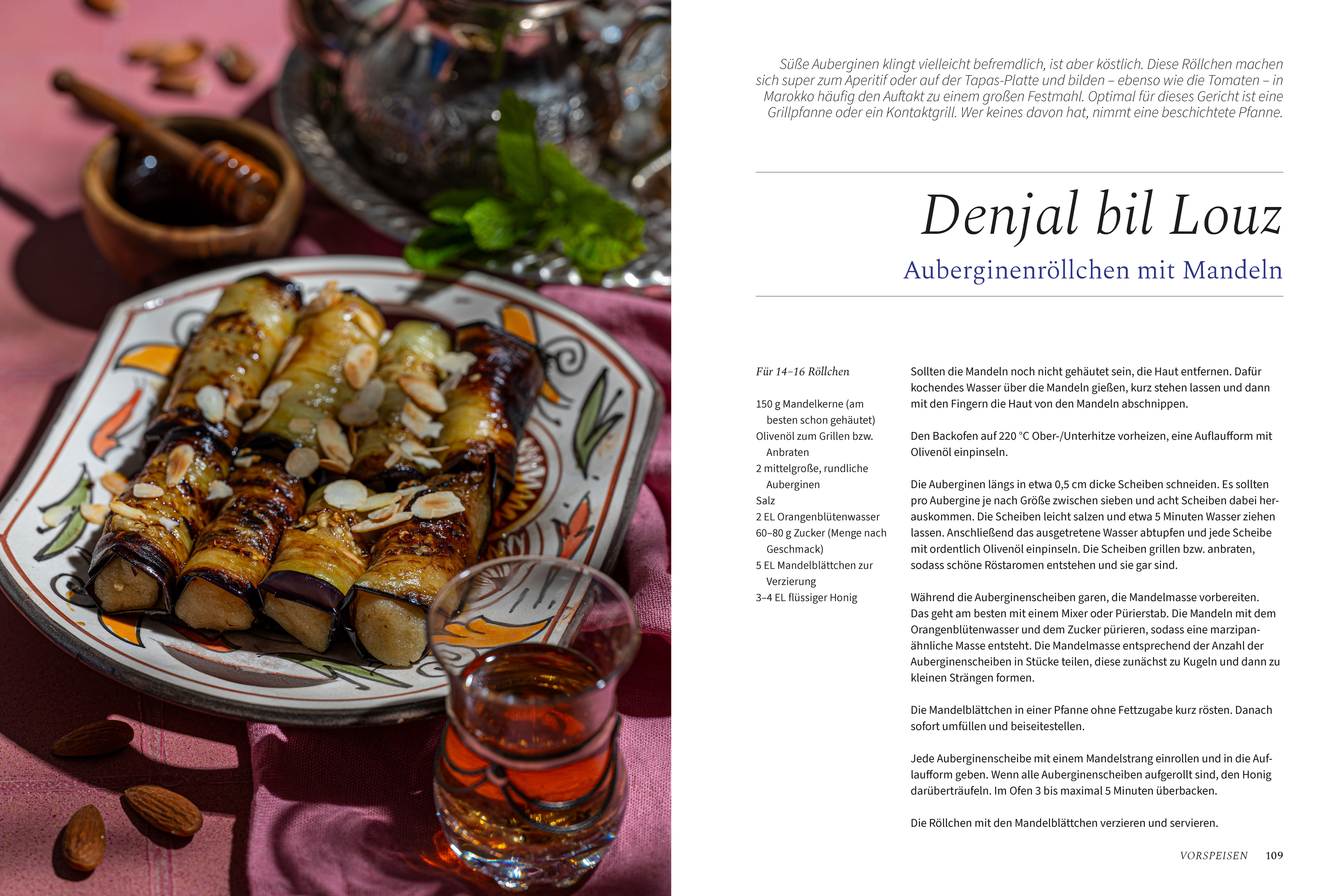 Süße Auberginen klingt vielleicht befremdlich, ist aber köstlich. Diese Röllchen machen sich super zum Aperitif oder auf der Tapas-Platte und bilden – ebenso wie die Tomaten – in Marokko häufig den Auftakt zu einem großen Festmahl. Optimal für dieses Gericht ist eine Grillpfanne oder ein Kontaktgrill. Wer keines davon hat, nimmt eine beschichtete Pfanne.

Denjal bil Louz

Auberginenröllchen mit Mandeln

Für 14–16 Röllchen

150 g Mandelkerne (am besten schon gehäutet)
Olivenöl zum Grillen bzw. Anbraten
2 mittelgroße, rundliche Auberginen
Salz
2 EL Orangenblütenwasser
60–80 g Zucker (Menge nach Geschmack)
5 EL Mandelblättchen zur Verzierung
3–4 EL flüssiger Honig

Sollten die Mandeln noch nicht gehäutet sein, die Haut entfernen. Dafür kochendes Wasser über die Mandeln gießen, kurz stehen lassen und dann mit den Fingern die Haut von den Mandeln abschnippen.

Den Backofen auf 220 °C Ober-/Unterhitze vorheizen, eine Auflaufform mit Olivenöl einpinseln.

Die Auberginen längs in etwa 0,5 cm dicke Scheiben schneiden. Es sollten pro Aubergine je nach Größe zwischen sieben und acht Scheiben dabei herauskommen. Die Scheiben leicht salzen und etwa 5 Minuten Wasser ziehen lassen. Anschließend das ausgetretene Wasser abtupfen und jede Scheibe mit ordentlich Olivenöl einpinseln. Die Scheiben grillen bzw. anbraten, sodass schöne Röstaromen entstehen und sie gar sind.

Während die Auberginenscheiben garen, die Mandelmasse vorbereiten. Das geht am besten mit einem Mixer oder Pürierstab. Die Mandeln mit dem Orangenblütenwasser und dem Zucker pürieren, sodass eine marzipanähnliche Masse entsteht. Die Mandelmasse entsprechend der Anzahl der Auberginenscheiben in Stücke teilen, diese zunächst zu Kugeln und dann zu kleinen Strängen formen.

Die Mandelblättchen in einer Pfanne ohne Fettzugabe kurz rösten. Danach sofort umfüllen und beiseitestellen.

Jede Auberginenscheibe mit einem Mandelstrang einrollen und in die Auflaufform geben. Wenn alle Auberginenscheiben aufgerollt sind, den Honig darüberträufeln. Im Ofen 3 bis maximal 5 Minuten überbacken.

Die Röllchen mit den Mandelblättchen verzieren und servieren.

VORSPEISEN 109